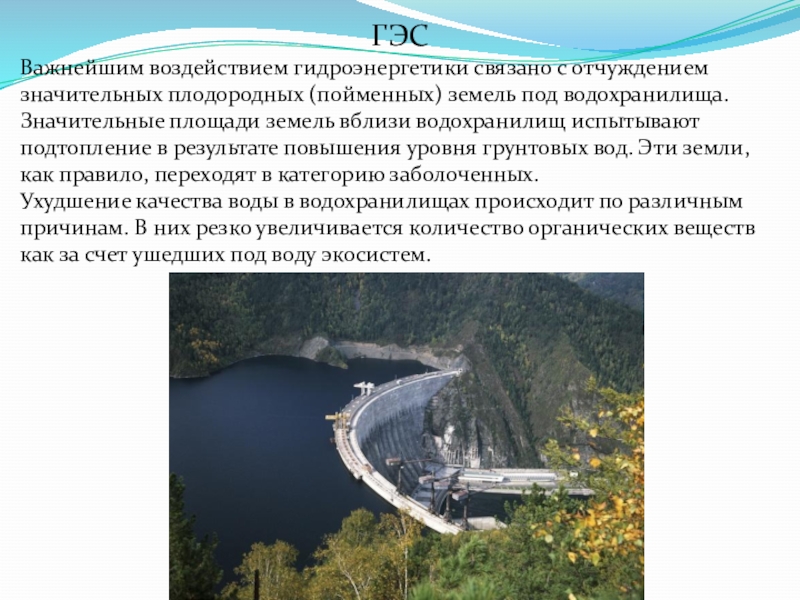 ГЭС

Важнейшим воздействием гидроэнергетики связано с отчуждением значительных плодородных (пойменных) земель под водохранилища. Значительные площади земель вблизи водохранилищ испытывают подтопление в результате повышения уровня грунтовых вод. Эти земли, как правило, переходят в категорию заболоченных.

Ухудшение качества воды в водохранилищах происходит по различным причинам. В них резко увеличивается количество органических веществ как за счет ушедших под воду экосистем.